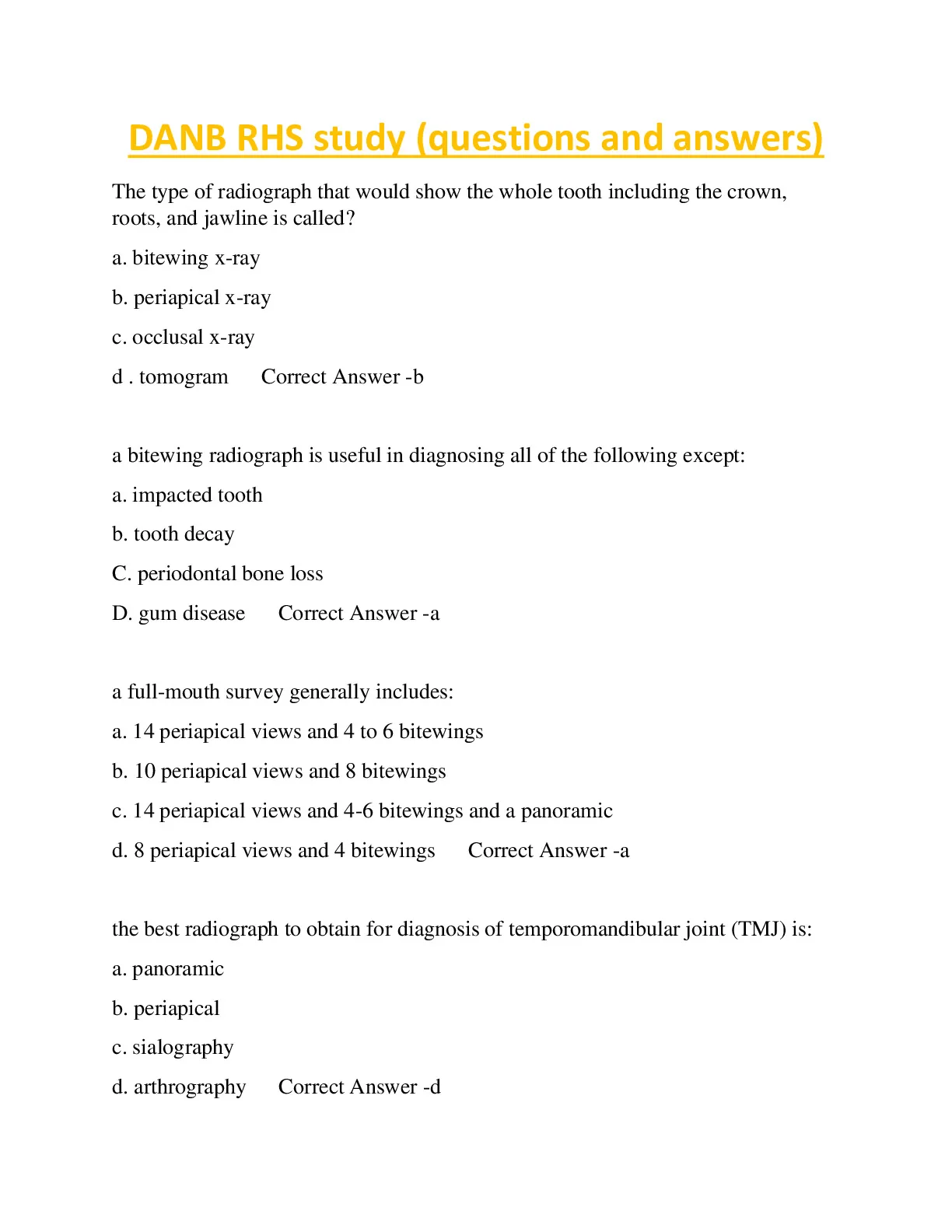 DANB RHS study (questions and answers)

The type of radiograph that would show the whole tooth including the crown, roots, and jawline is called?

a. bitewing x-ray

b. periapical x-ray

c. occlusal x-ray

d . tomogram Correct Answer -b

a bitewing radiograph is useful in diagnosing all of the following except:

a. impacted tooth

b. tooth decay

C. periodontal bone loss

D. gum disease Correct Answer -a

a full-mouth survey generally includes:

a. 14 periapical views and 4 to 6 bitewings

b. 10 periapical views and 8 bitewings

c. 14 periapical views and 4-6 bitewings and a panoramic

d. 8 periapical views and 4 bitewings Correct Answer -a

the best radiograph to obtain for diagnosis of temporomandibular joint (TMJ) is:

a. panoramic

b. periapical

c. sialography

d. arthrography Correct Answer -d